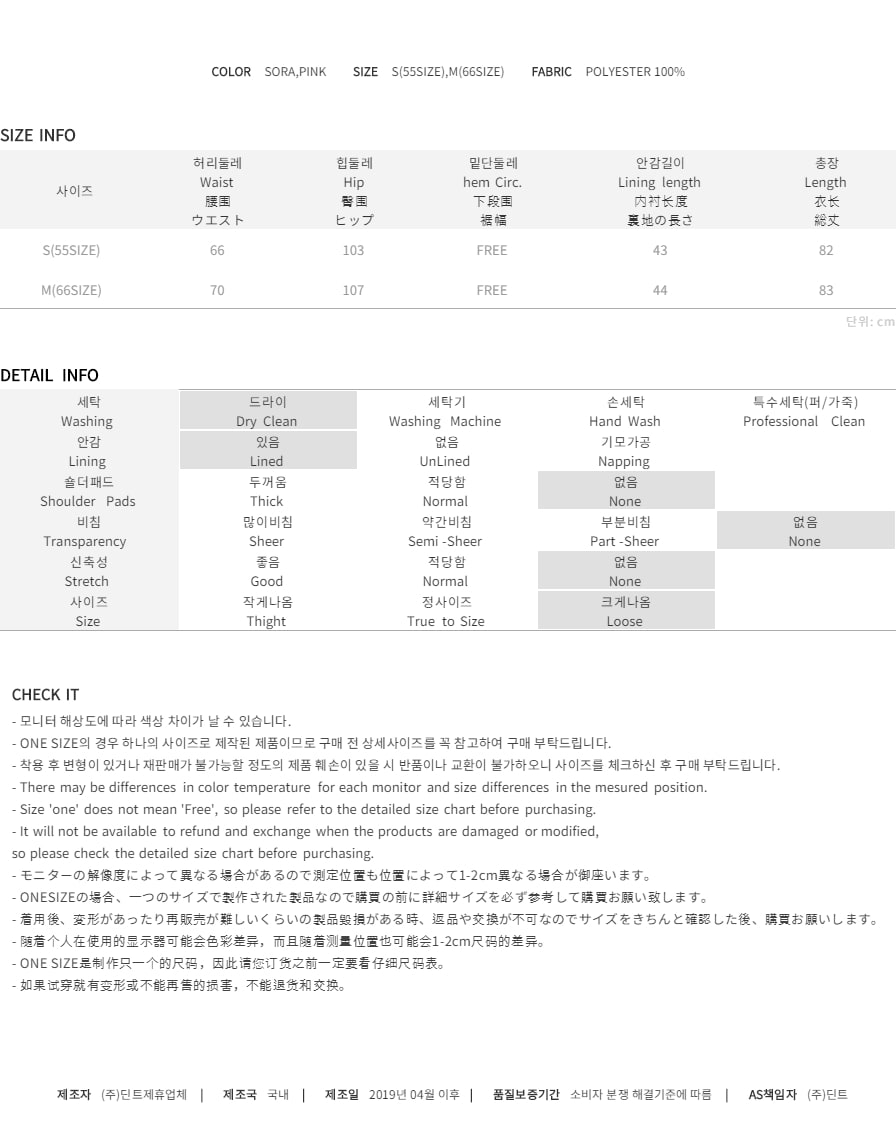 COLOR SORA,PINK SIZE S(55SIZE),M(66SIZE) FABRIC POLYESTER 100%

SIZE INFO

| 사이즈 | 허리둘레 Waist 腰围 ウエスト | 힙둘레 Hip 臀围 ヒップ | 밑단둘레 hem Circ. 下段围 裾幅 | 안감길이 Lining length 内衬长度 裏地の長さ | 총장 Length 衣长 総丈 |
|---|---|---|---|---|---|
| S(55SIZE) | 66 | 103 | FREE | 43 | 82 |
| M(66SIZE) | 70 | 107 | FREE | 44 | 83 |

단위: cm

DETAIL INFO

| 세탁 Washing | 드라이 Dry Clean | 세탁기 Washing Machine | 손세탁 Hand Wash | 특수세탁(퍼/가죽) Professional Clean |
|---|---|---|---|---|
| 안감 Lining | 있음 Lined | 없음 UnLined | 기모가공 Napping | |
| 숄더패드 Shoulder Pads | 두꺼움 Thick | 적당함 Normal | 없음 None | |
| 비침 Transparency | 많이비침 Sheer | 약간비침 Semi -Sheer | 부분비침 Part -Sheer | 없음 None |
| 신축성 Stretch | 좋음 Good | 적당함 Normal | 없음 None | |
| 사이즈 Size | 작게나옴 Thight | 정사이즈 True to Size | 크게나옴 Loose | |

CHECK IT
- 모니터 해상도에 따라 색상 차이가 날 수 있습니다.
- ONE SIZE의 경우 하나의 사이즈로 제작된 제품이므로 구매 전 상세사이즈를 꼭 참고하여 구매 부탁드립니다.
- 착용 후 변형이 있거나 재판매가 불가능할 정도의 제품 훼손이 있을 시 반품이나 교환이 불가하오니 사이즈를 체크하신 후 구매 부탁드립니다.
- There may be differences in color temperature for each monitor and size differences in the mesured position.
- Size 'one' does not mean 'Free', so please refer to the detailed size chart before purchasing.
- It will not be available to refund and exchange when the products are damaged or modified,
so please check the detailed size chart before purchasing.
- モニターの解像度によって異なる場合があるので測定位置も位置によって1-2cm異なる場合が御座います。
- ONESIZEの場合、一つのサイズで製作された製品なので購買の前に詳細サイズを必ず参考して購買お願い致します。
- 着用後、変形があったり再販売が難しいくらいの製品毀損がある時、返品や交換が不可なのでサイズをきちんと確認した後、購買お願いします。
- 随着个人在使用的显示器可能会色彩差异，而且随着测量位置也可能会1-2cm尺码的差异。
- ONE SIZE是制作只一个的尺码，因此请您订货之前一定要看仔细尺码表。
- 如果试穿就有变形或不能再售的损害，不能退货和交换。

제조자 (주)딘트제휴업체 | 제조국 국내 | 제조일 2019년 04월 이후 | 품질보증기간 소비자 분쟁 해결기준에 따름 | AS책임자 (주)딘트